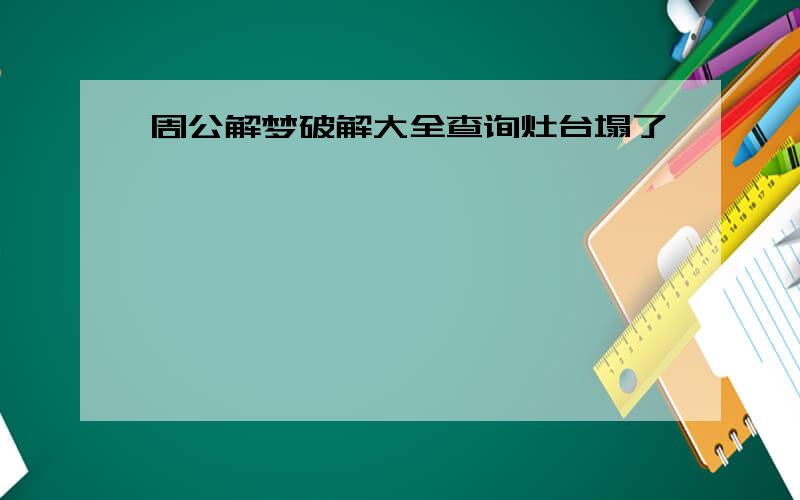 周公解梦破解大全查询灶台塌了